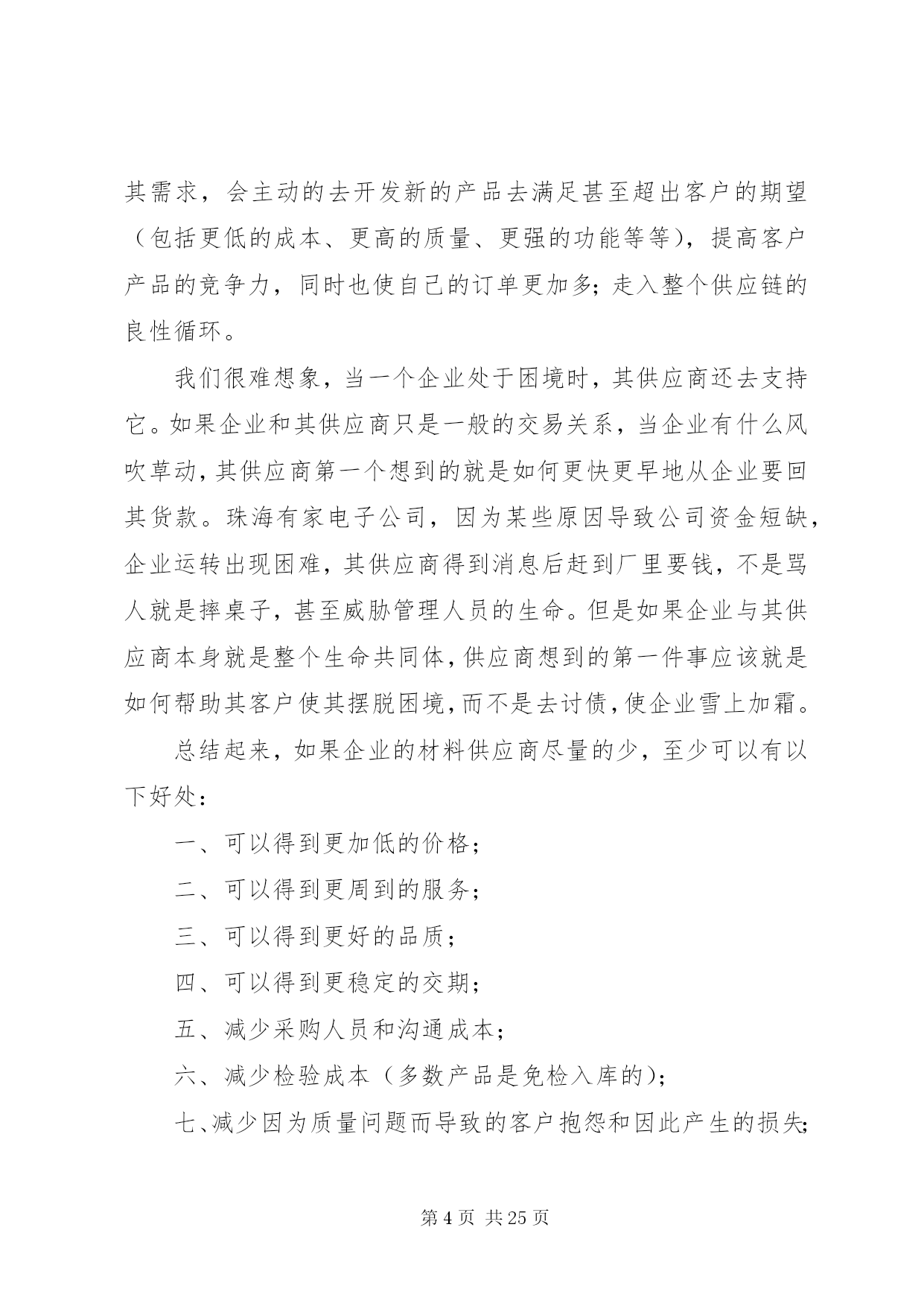 其需求，会主动的去开发新的产品去满足甚至超出客户的期望（包括更低的成本、更高的质量、更强的功能等等），提高客户产品的竞争力，同时也使自己的订单更加多；走入整个供应链的良性循环。

我们很难想象，当一个企业处于困境时，其供应商还去支持它。如果企业和其供应商只是一般的交易关系，当企业有什么风吹草动，其供应商第一个想到的就是如何更快更早地从企业要回其货款。珠海有家电子公司，因为某些原因导致公司资金短缺，企业运转出现困难，其供应商得到消息后赶到厂里要钱，不是骂人就是摔桌子，甚至威胁管理人员的生命。但是如果企业与其供应商本身就是整个生命共同体，供应商想到的第一件事应该就是如何帮助其客户使其摆脱困境，而不是去讨债，使企业雪上加霜。

总结起来，如果企业的材料供应商尽量的少，至少可以有以下好处：

一、可以得到更加低的价格；

二、可以得到更周到的服务；

三、可以得到更好的品质；

四、可以得到更稳定的交期；

五、减少采购人员和沟通成本；

六、减少检验成本（多数产品是免检入库的）；

七、减少因为质量问题而导致的客户抱怨和因此产生的损失；

第 4 页 共 25 页